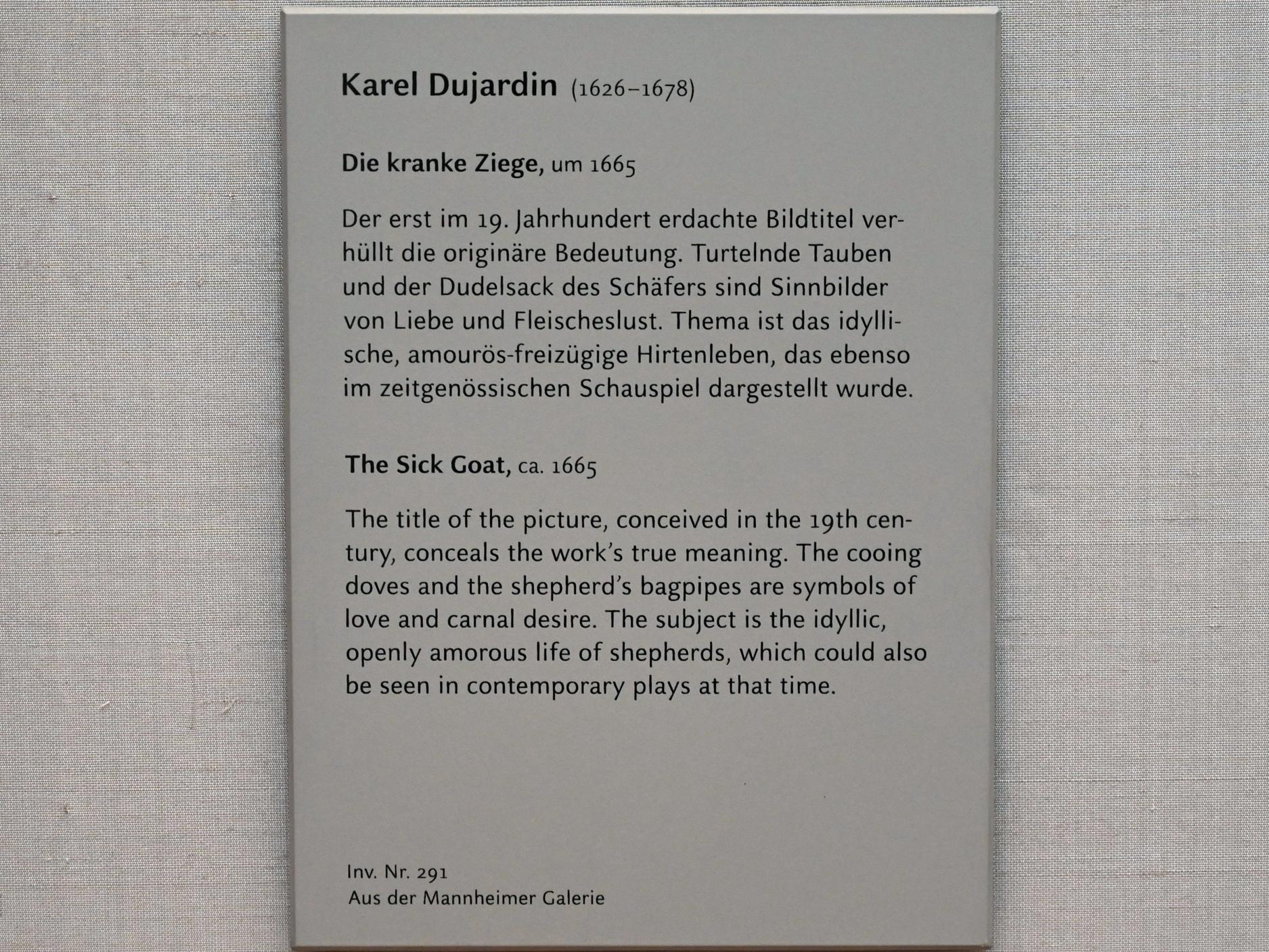 Karel Dujardin (1626–1678)

Die kranke Ziege, um 1665

Der erst im 19. Jahrhundert erdachte Bildtitel verhüllt die originäre Bedeutung. Turtelnde Tauben und der Dudelsack des Schäfers sind Sinnbilder von Liebe und Fleischeslust. Thema ist das idyllische, amourös-freizügige Hirtenleben, das ebenso im zeitgenössischen Schauspiel dargestellt wurde.

The Sick Goat, ca. 1665

The title of the picture, conceived in the 19th century, conceals the work's true meaning. The cooing doves and the shepherd's bagpipes are symbols of love and carnal desire. The subject is the idyllic, openly amorous life of shepherds, which could also be seen in contemporary plays at that time.

Inv. Nr. 291
Aus der Mannheimer Galerie